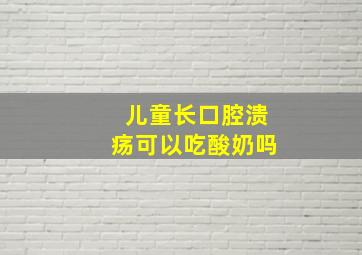 儿童长口腔溃疡可以吃酸奶吗